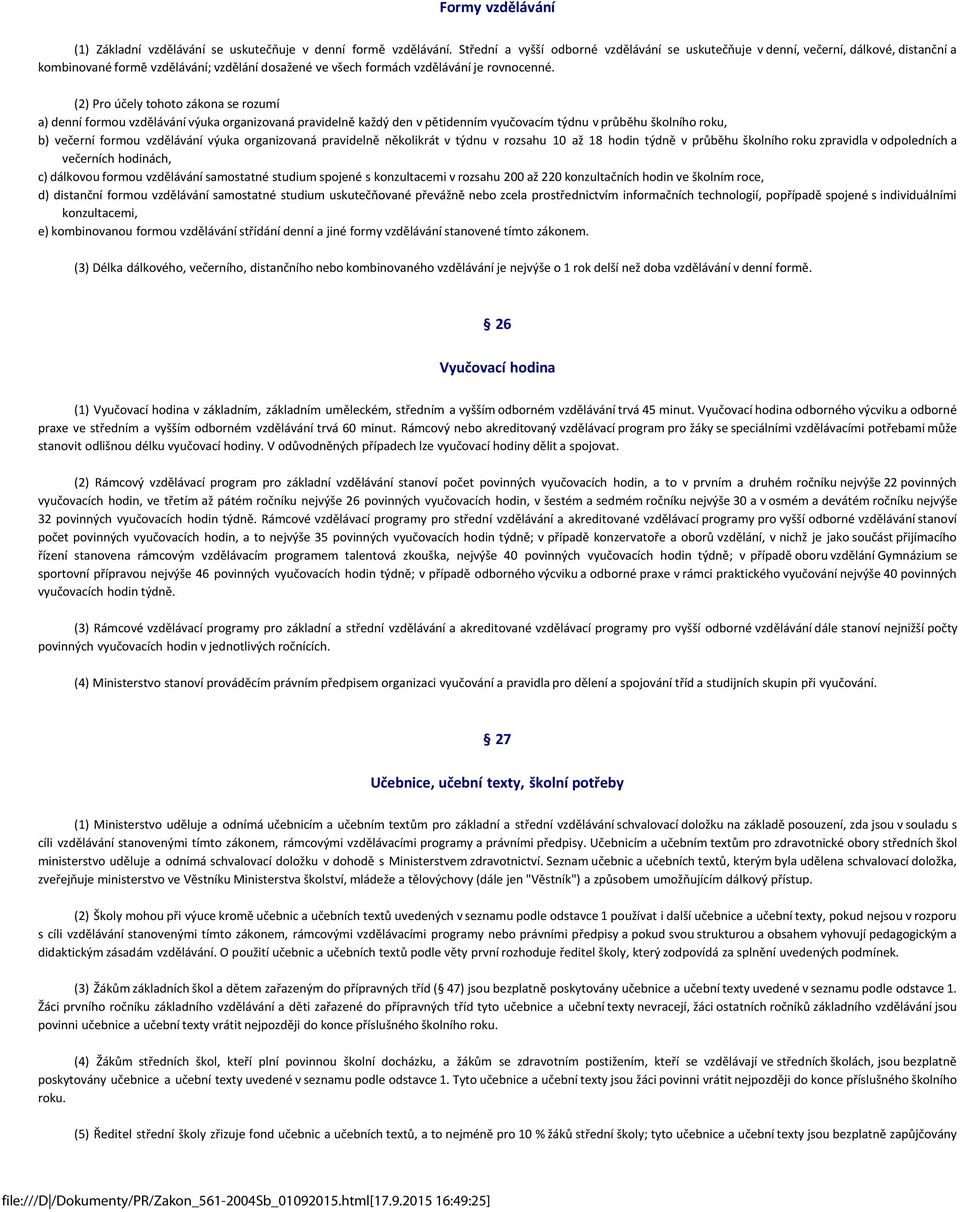 Formy vzdělávání

(1) Základní vzdělávání se uskutečňuje v denní formě vzdělávání. Střední a vyšší odborné vzdělávání se uskutečňuje v denní, večerní, dálkové, distanční a kombinované formě vzdělávání; vzdělání dosažené ve všech formách vzdělávání je rovnocenné.

(2) Pro účely tohoto zákona se rozumí

a) denní formou vzdělávání výuka organizovaná pravidelně každý den v pětidenním vyučovacím týdnu v průběhu školního roku,

b) večerní formou vzdělávání výuka organizovaná pravidelně několikrát v týdnu v rozsahu 10 až 18 hodin týdně v průběhu školního roku zpravidla v odpoledních a večerních hodinách,

c) dálkovou formou vzdělávání samostatné studium spojené s konzultacemi v rozsahu 200 až 220 konzultačních hodin ve školním roce,

d) distanční formou vzdělávání samostatné studium uskutečňované převážně nebo zcela prostřednictvím informačních technologií, popřípadě spojené s individuálními konzultacemi,

e) kombinovanou formou vzdělávání střídání denní a jiné formy vzdělávání stanovené tímto zákonem.

(3) Délka dálkového, večerního, distančního nebo kombinovaného vzdělávání je nejvýše o 1 rok delší než doba vzdělávání v denní formě.

26

Vyučovací hodina

(1) Vyučovací hodina v základním, základním uměleckém, středním a vyšším odborném vzdělávání trvá 45 minut. Vyučovací hodina odborného výcviku a odborné praxe ve středním a vyšším odborném vzdělávání trvá 60 minut. Rámcový nebo akreditovaný vzdělávací program pro žáky se speciálními vzdělávacími potřebami může stanovit odlišnou délku vyučovací hodiny. V odůvodněných případech lze vyučovací hodiny dělit a spojovat.

(2) Rámcový vzdělávací program pro základní vzdělávání stanoví počet povinných vyučovacích hodin, a to v prvním a druhém ročníku nejvýše 22 povinných vyučovacích hodin, ve třetím až pátém ročníku nejvýše 26 povinných vyučovacích hodin, v šestém a sedmém ročníku nejvýše 30 a v osmém a devátém ročníku nejvýše 32 povinných vyučovacích hodin týdně. Rámcové vzdělávací programy pro střední vzdělávání a akreditované vzdělávací programy pro vyšší odborné vzdělávání stanoví počet povinných vyučovacích hodin, a to nejvýše 35 povinných vyučovacích hodin týdně; v případě konzervatoře a oborů vzdělání, v nichž je jako součást přijímacího řízení stanovena rámcovým vzdělávacím programem talentová zkouška, nejvýše 40 povinných vyučovacích hodin týdně; v případě oboru vzdělání Gymnázium se sportovní přípravou nejvýše 46 povinných vyučovacích hodin týdně; v případě odborného výcviku a odborné praxe v rámci praktického vyučování nejvýše 40 povinných vyučovacích hodin týdně.

(3) Rámcové vzdělávací programy pro základní a střední vzdělávání a akreditované vzdělávací programy pro vyšší odborné vzdělávání dále stanoví nejnižší počty povinných vyučovacích hodin v jednotlivých ročnících.

(4) Ministerstvo stanoví prováděcím právním předpisem organizaci vyučování a pravidla pro dělení a spojování tříd a studijních skupin při vyučování.

27

Učebnice, učební texty, školní potřeby

(1) Ministerstvo uděluje a odnímá učebnicím a učebním textům pro základní a střední vzdělávání schvalovací doložku na základě posouzení, zda jsou v souladu s cíli vzdělávání stanovenými tímto zákonem, rámcovými vzdělávacími programy a právními předpisy. Učebnicím a učebním textům pro zdravotnické obory středních škol ministerstvo uděluje a odnímá schvalovací doložku v dohodě s Ministerstvem zdravotnictví. Seznam učebnic a učebních textů, kterým byla udělena schvalovací doložka, zveřejňuje ministerstvo ve Věstníku Ministerstva školství, mládeže a tělovýchovy (dále jen "Věstník") a způsobem umožňujícím dálkový přístup.

(2) Školy mohou při výuce kromě učebnic a učebních textů uvedených v seznamu podle odstavce 1 používat i další učebnice a učební texty, pokud nejsou v rozporu s cíli vzdělávání stanovenými tímto zákonem, rámcovými vzdělávacími programy nebo právními předpisy a pokud svou strukturou a obsahem vyhovují pedagogickým a didaktickým zásadám vzdělávání. O použití učebnic a učebních textů podle věty první rozhoduje ředitel školy, který zodpovídá za splnění uvedených podmínek.

(3) Žákům základních škol a dětem zařazeným do přípravných tříd (§ 47) jsou bezplatně poskytovány učebnice a učební texty uvedené v seznamu podle odstavce 1. Žáci prvního ročníku základního vzdělávání a děti zařazené do přípravných tříd tyto učebnice a učební texty nevracejí, žáci ostatních ročníků základního vzdělávání jsou povinni učebnice a učební texty vrátit nejpozději do konce příslušného školního roku.

(4) Žákům středních škol, kteří plní povinnou školní docházku, a žákům se zdravotním postižením, kteří se vzdělávají ve středních školách, jsou bezplatně poskytovány učebnice a učební texty uvedené v seznamu podle odstavce 1. Tyto učebnice a učební texty jsou žáci povinni vrátit nejpozději do konce příslušného školního roku.

(5) Ředitel střední školy zřizuje fond učebnic a učebních textů, a to nejméně pro 10 % žáků střední školy; tyto učebnice a učební texty jsou bezplatně zapůjčovány

file:///D|/Dokumenty/PR/Zakon_561-2004Sb_01092015.html[17.9.2015 16:49:25]